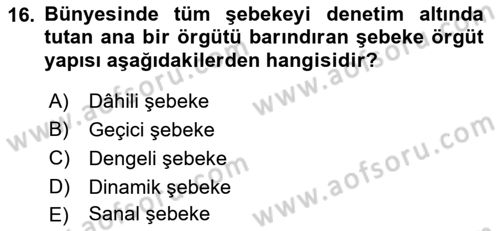 16. Bünyesinde tüm şebekeyi denetim altında tutan ana bir örgütü barındıran şebeke örgüt yapısı aşağıdakilerden hangisidir?

A) Dâhili şebeke
B) Geçici şebeke
C) Dengeli şebeke
D) Dinamik şebeke
E) Sanal şebeke

www.aofsoru.com
www.aofsoru.com
www.aofsoru.com
www.aofsoru.com
www.aofsoru.com